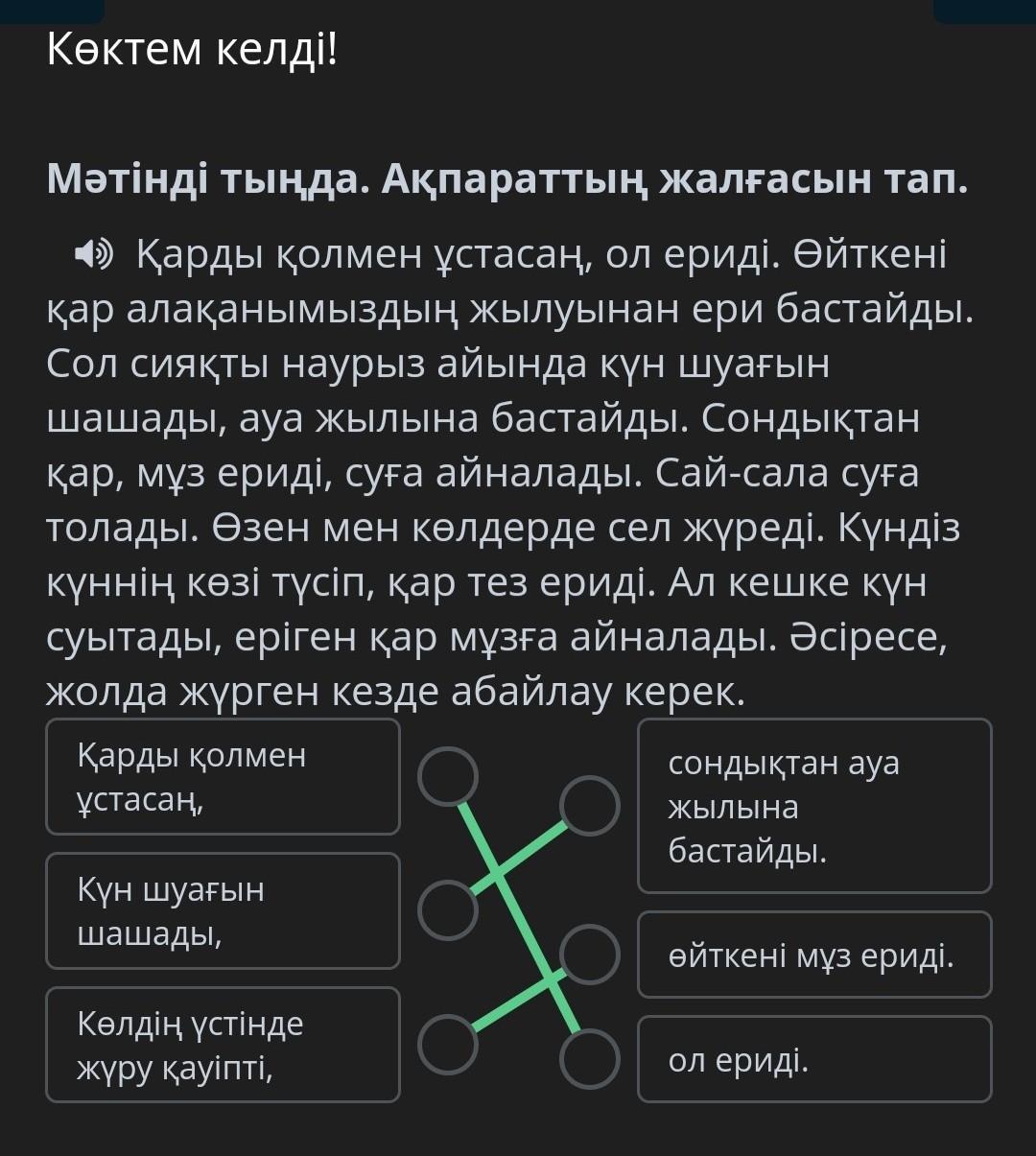 Көктем келді!

Мәтінді тыңда. Ақпараттың жалғасын тап.

Қарды қолмен ұстасаң, ол ериді. Өйткені қар алақанымыздың жылуынан ери бастайды. Сол сияқты наурыз айында күн шуағын шашады, ауа жылына бастайды. Сондықтан қар, мұз ериді, суға айналады. Сай-сала суға толады. Өзен мен көлдерде сел жүреді. Күндіз күннің көзі түсіп, қар тез ериді. Ал кешке күн суытады, еріген қар мұзға айналады. Әсіресе, жолда жүрген кезде абайлау керек.

Қарды қолмен ұстасаң,

Күн шуағын шашады,

Көлдің үстінде жүру қауіпті,

сондықтан ауа жылына бастайды.

өйткені мұз ериді.

ол ериді.